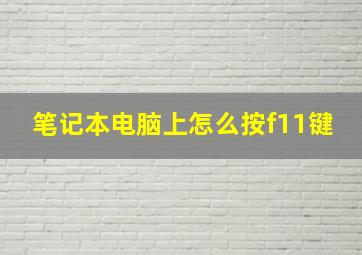 笔记本电脑上怎么按f11键